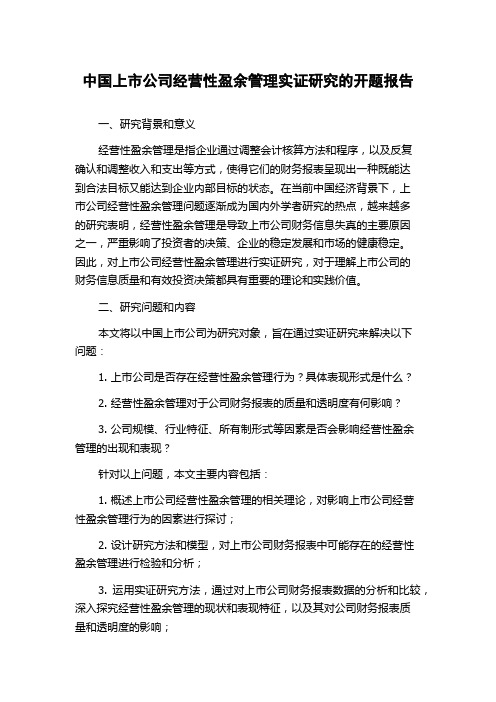 中国上市公司经营性盈余管理实证研究的开题报告

一、研究背景和意义

经营性盈余管理是指企业通过调整会计核算方法和程序，以及反复确认和调整收入和支出等方式，使得它们的财务报表呈现出一种既能达到合法目标又能达到企业内部目标的状态。在当前中国经济背景下，上市公司经营性盈余管理问题逐渐成为国内外学者研究的热点，越来越多的研究表明，经营性盈余管理是导致上市公司财务信息失真的主要原因之一，严重影响了投资者的决策、企业的稳定发展和市场的健康稳定。因此，对上市公司经营性盈余管理进行实证研究，对于理解上市公司的财务信息质量和有效投资决策都具有重要的理论和实践价值。

二、研究问题和内容

本文将以中国上市公司为研究对象，旨在通过实证研究来解决以下问题：

1. 上市公司是否存在经营性盈余管理行为？具体表现形式是什么？

2. 经营性盈余管理对于公司财务报表的质量和透明度有何影响？

3. 公司规模、行业特征、所有制形式等因素是否会影响经营性盈余管理的出现和表现？

针对以上问题，本文主要内容包括：

1. 概述上市公司经营性盈余管理的相关理论，对影响上市公司经营性盈余管理行为的因素进行探讨；

2. 设计研究方法和模型，对上市公司财务报表中可能存在的经营性盈余管理进行检验和分析；

3. 运用实证研究方法，通过对上市公司财务报表数据的分析和比较，深入探究经营性盈余管理的现状和表现特征，以及其对公司财务报表质量和透明度的影响；